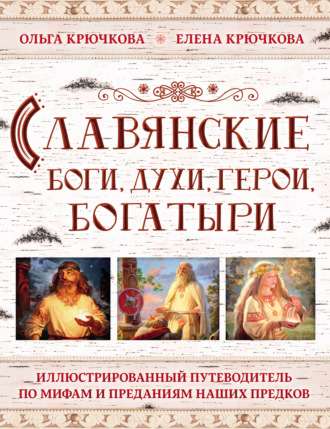 ОЛЬГА КРЮЧКОВА ЕЛЕНА КРЮЧКОВА

СЛАВЯНСКИЕ БОГИ, ДУХИ, ГЕРОИ, БОГАТЫРИ

ИЛЛЮСТРИРОВАННЫЙ ПУТЕВОДИТЕЛЬ ПО МИФАМ И ПРЕДАНИЯМ НАШИХ ПРЕДКОВ